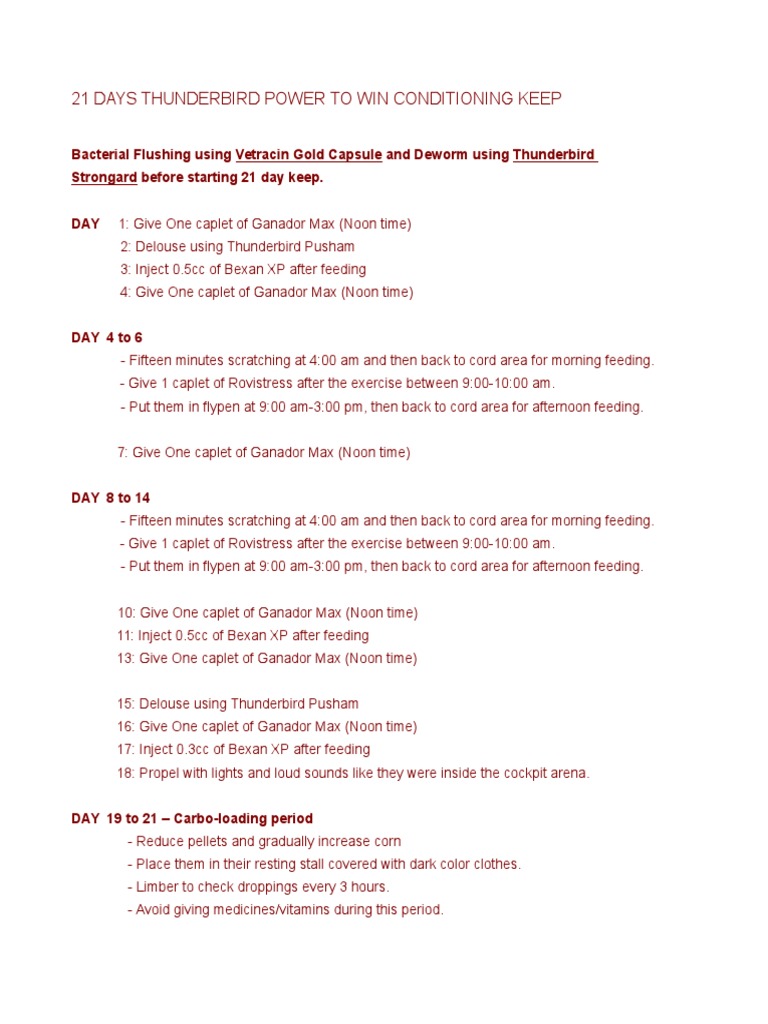 21 DAYS THUNDERBIRD POWER TO WIN CONDITIONING KEEP

Bacterial Flushing using Vetracin Gold Capsule and Deworm using Thunderbird Strongard before starting 21 day keep.

DAY 1: Give One caplet of Ganador Max (Noon time)
2: Delouse using Thunderbird Pusham
3: Inject 0.5cc of Bexan XP after feeding
4: Give One caplet of Ganador Max (Noon time)

DAY 4 to 6
- Fifteen minutes scratching at 4:00 am and then back to cord area for morning feeding.
- Give 1 caplet of Rovistress after the exercise between 9:00-10:00 am.
- Put them in flypen at 9:00 am-3:00 pm, then back to cord area for afternoon feeding.

7: Give One caplet of Ganador Max (Noon time)

DAY 8 to 14
- Fifteen minutes scratching at 4:00 am and then back to cord area for morning feeding.
- Give 1 caplet of Rovistress after the exercise between 9:00-10:00 am.
- Put them in flypen at 9:00 am-3:00 pm, then back to cord area for afternoon feeding.

10: Give One caplet of Ganador Max (Noon time)
11: Inject 0.5cc of Bexan XP after feeding
13: Give One caplet of Ganador Max (Noon time)

15: Delouse using Thunderbird Pusham
16: Give One caplet of Ganador Max (Noon time)
17: Inject 0.3cc of Bexan XP after feeding
18: Propel with lights and loud sounds like they were inside the cockpit arena.

DAY 19 to 21 – Carbo-loading period
- Reduce pellets and gradually increase corn
- Place them in their resting stall covered with dark color clothes.
- Limber to check droppings every 3 hours.
- Avoid giving medicines/vitamins during this period.